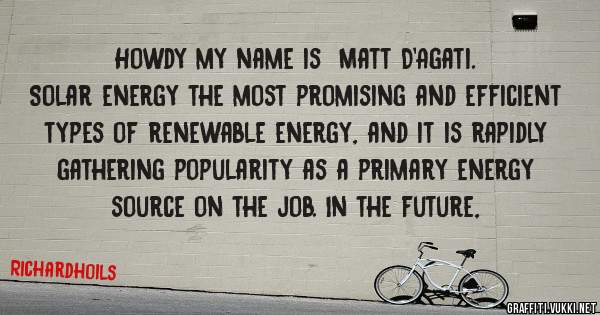 HOWDY MY NAME IS MATT D'AGATI.
SOLAR ENERGY THE MOST PROMISING AND EFFICIENT TYPES OF RENEWABLE ENERGY, AND IT IS RAPIDLY GATHERING POPULARITY AS A PRIMARY ENERGY SOURCE ON THE JOB. IN THE FUTURE,

RICHARDHOILS

GRAFFITI.VUKKI.NET